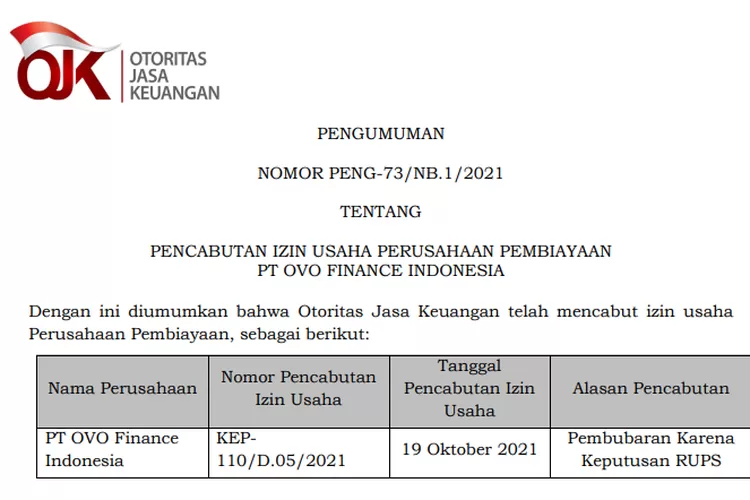 OJK OTORITAS JASA KEUANGAN

PENGUMUMAN

NOMOR PENG-73/NB.1/2021

TENTANG

PENCABUTAN IZIN USAHA PERUSAHAAN PEMBIAYAAN
PT OVO FINANCE INDONESIA

Dengan ini diumumkan bahwa Otoritas Jasa Keuangan telah mencabut izin usaha Perusahaan Pembiayaan, sebagai berikut:

| Nama Perusahaan | Nomor Pencabutan Izin Usaha | Tanggal Pencabutan Izin Usaha | Alasan Pencabutan |
|---|---|---|---|
| PT OVO Finance Indonesia | KEP-110/D.05/2021 | 19 Oktober 2021 | Pembubaran Karena Keputusan RUPS |